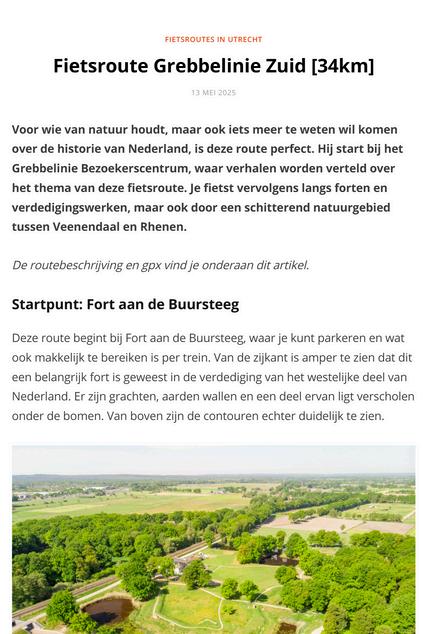 FIETSROUTES IN UTRECHT

Fietsroute Grebbelinie Zuid [34km]

13 MEI 2025

Voor wie van natuur houdt, maar ook iets meer te weten wil komen over de historie van Nederland, is deze route perfect. Hij start bij het Grebbelinie Bezoekerscentrum, waar verhalen worden verteld over het thema van deze fietsroute. Je fietst vervolgens langs forten en verdedigingswerken, maar ook door een schitterend natuurgebied tussen Veenendaal en Rhenen.

De routebeschrijving en gpx vind je onderaan dit artikel.

Startpunt: Fort aan de Buursteeg

Deze route begint bij Fort aan de Buursteeg, waar je kunt parkeren en wat ook makkelijk te bereiken is per trein. Van de zijkant is amper te zien dat dit een belangrijk fort is geweest in de verdediging van het westelijke deel van Nederland. Er zijn grachten, aarden wallen en een deel ervan ligt verscholen onder de bomen. Van boven zijn de contouren echter duidelijk te zien.